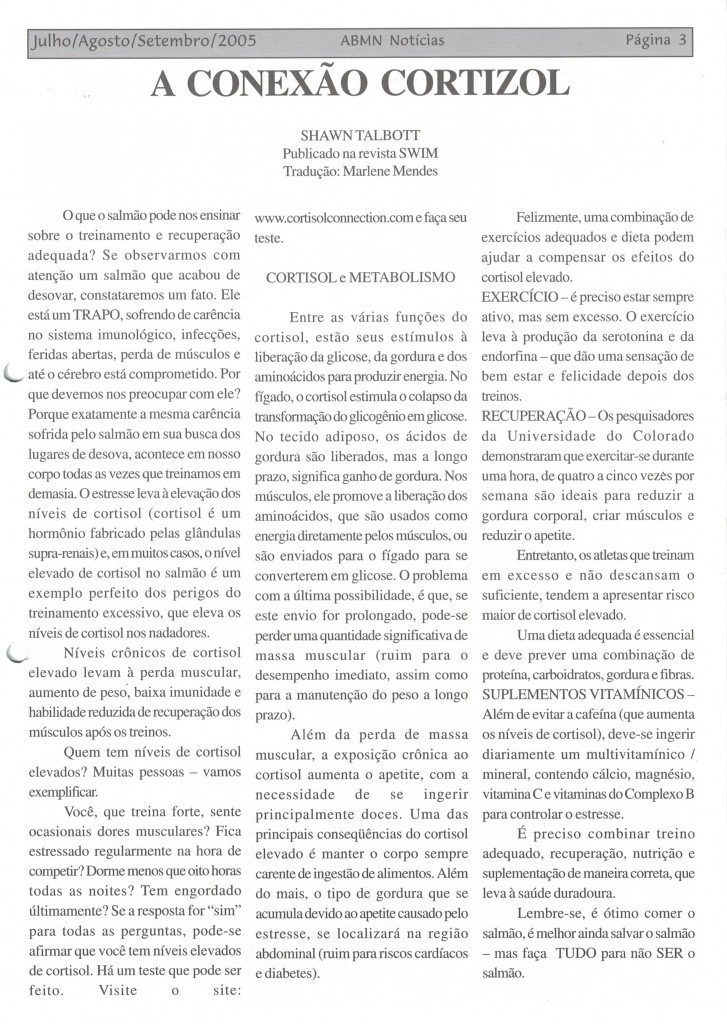 Julho/Agosto/Setembro/2005 ABMN Notícias Página 3

A CONEXÃO CORTIZOL

SHAWN TALBOTT
Publicado na revista SWIM
Tradução: Marlene Mendes

O que o salmão pode nos ensinar sobre o treinamento e recuperação adequada? Se observarmos com atenção um salmão que acabou de desovar, constataremos um fato. Ele está um TRAPO, sofrendo de carência no sistema imunológico, infecções, feridas abertas, perda de músculos e até o cérebro está comprometido. Por que devemos nos preocupar com ele? Porque exatamente a mesma carência sofrida pelo salmão em sua busca dos lugares de desova, acontece em nosso corpo todas as vezes que treinamos em demasia. O estresse leva à elevação dos níveis de cortisol (cortisol é um hormônio fabricado pelas glândulas supra-renais) e, em muitos casos, o nível elevado de cortisol no salmão é um exemplo perfeito dos perigos do treinamento excessivo, que eleva os níveis de cortisol nos nadadores.

Níveis crônicos de cortisol elevado levam à perda muscular, aumento de peso, baixa imunidade e habilidade reduzida de recuperação dos músculos após os treinos.

Quem tem níveis de cortisol elevados? Muitas pessoas – vamos exemplificar.

Você, que treina forte, sente ocasionais dores musculares? Fica estressado regularmente na hora de competir? Dorme menos que oito horas todas as noites? Tem engordado últimamente? Se a resposta for "sim" para todas as perguntas, pode-se afirmar que você tem níveis elevados de cortisol. Há um teste que pode ser feito. Visite o site: www.cortisolconnection.com e faça seu teste.

CORTISOL e METABOLISMO

Entre as várias funções do cortisol, estão seus estímulos à liberação da glicose, da gordura e dos aminoácidos para produzir energia. No fígado, o cortisol estimula o colapso da transformação do glicogênio em glicose. No tecido adiposo, os ácidos de gordura são liberados, mas a longo prazo, significa ganho de gordura. Nos músculos, ele promove a liberação dos aminoácidos, que são usados como energia diretamente pelos músculos, ou são enviados para o fígado para se converterem em glicose. O problema com a última possibilidade, é que, se este envio for prolongado, pode-se perder uma quantidade significativa de massa muscular (ruim para o desempenho imediato, assim como para a manutenção do peso a longo prazo).

Além da perda de massa muscular, a exposição crônica ao cortisol aumenta o apetite, com a necessidade de se ingerir principalmente doces. Uma das principais conseqüências do cortisol elevado é manter o corpo sempre carente de ingestão de alimentos. Além do mais, o tipo de gordura que se acumula devido ao apetite causado pelo estresse, se localizará na região abdominal (ruim para riscos cardíacos e diabetes).

Felizmente, uma combinação de exercícios adequados e dieta podem ajudar a compensar os efeitos do cortisol elevado.
EXERCÍCIO – é preciso estar sempre ativo, mas sem excesso. O exercício leva à produção da serotonina e da endorfina – que dão uma sensação de bem estar e felicidade depois dos treinos.
RECUPERAÇÃO – Os pesquisadores da Universidade do Colorado demonstraram que exercitar-se durante uma hora, de quatro a cinco vezes por semana são ideais para reduzir a gordura corporal, criar músculos e reduzir o apetite.

Entretanto, os atletas que treinam em excesso e não descansam o suficiente, tendem a apresentar risco maior de cortisol elevado.

Uma dieta adequada é essencial e deve prever uma combinação de proteína, carboidratos, gordura e fibras.
SUPLEMENTOS VITAMÍNICOS – Além de evitar a cafeína (que aumenta os níveis de cortisol), deve-se ingerir diariamente um multivitamínico / mineral, contendo cálcio, magnésio, vitamina C e vitaminas do Complexo B para controlar o estresse.

É preciso combinar treino adequado, recuperação, nutrição e suplementação de maneira correta, que leva à saúde duradoura.

Lembre-se, é ótimo comer o salmão, é melhor ainda salvar o salmão – mas faça TUDO para não SER o salmão.